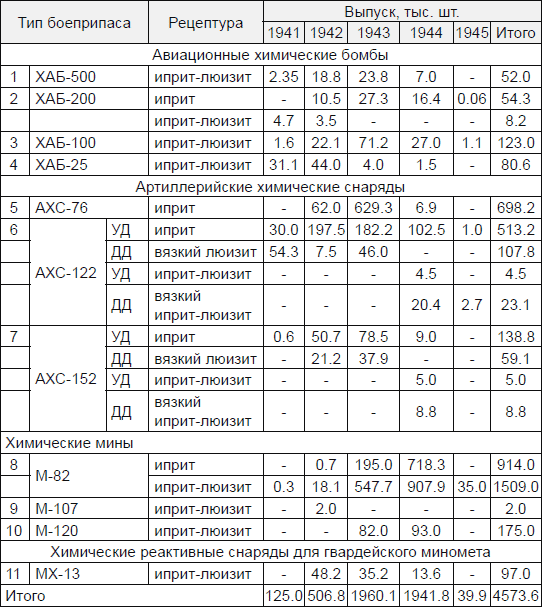 | Тип боеприпаса | | | Рецептура | Выпуск, тыс. шт. | | | | | |
|---|---|---|---|---|---|---|---|---|---|
| | | | | 1941 | 1942 | 1943 | 1944 | 1945 | Итого |
| Авиационные химические бомбы | | | | | | | | | |
| 1 | ХАБ-500 | | иприт-люизит | 2.35 | 18.8 | 23.8 | 7.0 | - | 52.0 |
| 2 | ХАБ-200 | | иприт | - | 10.5 | 27.3 | 16.4 | 0.06 | 54.3 |
| | | | иприт-люизит | 4.7 | 3.5 | - | - | - | 8.2 |
| 3 | ХАБ-100 | | иприт-люизит | 1.6 | 22.1 | 71.2 | 27.0 | 1.1 | 123.0 |
| 4 | ХАБ-25 | | иприт-люизит | 31.1 | 44.0 | 4.0 | 1.5 | - | 80.6 |
| Артиллерийские химические снаряды | | | | | | | | | |
| 5 | АХС-76 | | иприт | - | 62.0 | 629.3 | 6.9 | - | 698.2 |
| 6 | АХС-122 | УД | иприт | 30.0 | 197.5 | 182.2 | 102.5 | 1.0 | 513.2 |
| | | ДД | вязкий люизит | 54.3 | 7.5 | 46.0 | - | - | 107.8 |
| | | УД | иприт-люизит | - | - | - | 4.5 | - | 4.5 |
| | | ДД | вязкий иприт-люизит | - | - | - | 20.4 | 2.7 | 23.1 |
| 7 | АХС-152 | УД | иприт | 0.6 | 50.7 | 78.5 | 9.0 | - | 138.8 |
| | | ДД | вязкий люизит | - | 21.2 | 37.9 | - | - | 59.1 |
| | | УД | иприт-люизит | - | - | - | 5.0 | - | 5.0 |
| | | ДД | вязкий иприт-люизит | - | - | - | 8.8 | - | 8.8 |
| Химические мины | | | | | | | | | |
| 8 | М-82 | | иприт | - | 0.7 | 195.0 | 718.3 | - | 914.0 |
| | | | иприт-люизит | 0.3 | 18.1 | 547.7 | 907.9 | 35.0 | 1509.0 |
| 9 | М-107 | | иприт-люизит | - | 2.0 | - | - | - | 2.0 |
| 10 | М-120 | | иприт-люизит | - | - | 82.0 | 93.0 | - | 175.0 |
| Химические реактивные снаряды для гвардейского миномета | | | | | | | | | |
| 11 | МХ-13 | | иприт-люизит | - | 48.2 | 35.2 | 13.6 | - | 97.0 |
| Итого | | | | 125.0 | 506.8 | 1960.1 | 1941.8 | 39.9 | 4573.6 |